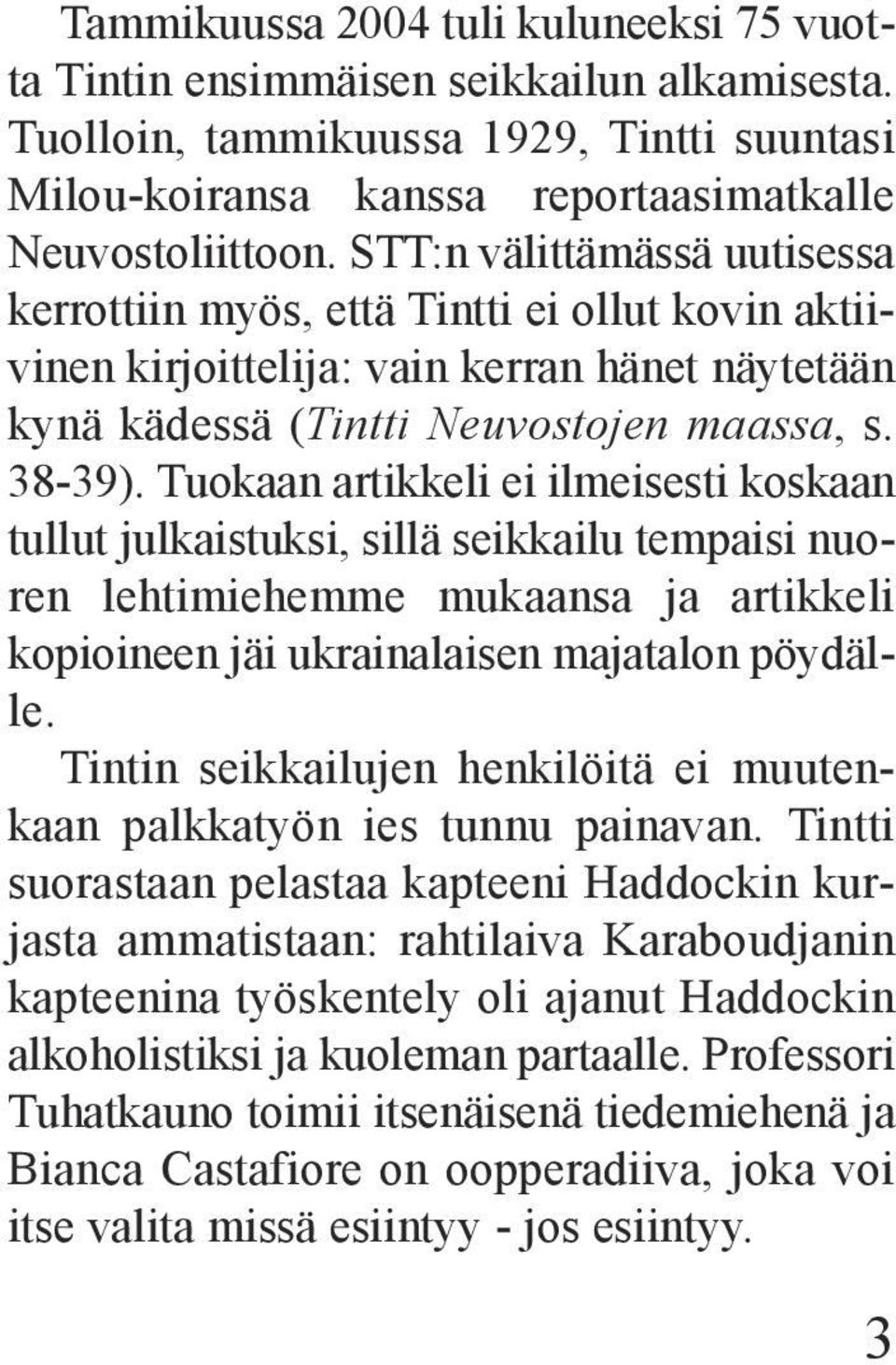 Tammikuussa 2004 tuli kuluneeksi 75 vuotta Tintin ensimmäisen seikkailun alkamisesta. Tuolloin, tammikuussa 1929, Tintti suuntasi Milou-koiransa kanssa reportaasimatkalle Neuvostoliittoon. STT:n välittämässä uutisessa kerrottiin myös, että Tintti ei ollut kovin aktiivinen kirjoittelija: vain kerran hänet näytetään kynä kädessä (Tintti Neuvostojen maassa, s. 38-39). Tuokaan artikkeli ei ilmeisesti koskaan tullut julkaistuksi, sillä seikkailu tempaisi nuoren lehtimiehemme mukaansa ja artikkeli kopioineen jäi ukrainalaisen majatalon pöydälle.

Tintin seikkailujen henkilöitä ei muutenkaan palkkatyön ies tunnu painavan. Tintti suorastaan pelastaa kapteeni Haddockin kurjasta ammatistaan: rahtilaiva Karaboudjanin kapteenina työskentely oli ajanut Haddockin alkoholistiksi ja kuoleman partaalle. Professori Tuhatkauno toimii itsenäisenä tiedemiehenä ja Bianca Castafiore on oopperadiiva, joka voi itse valita missä esiintyy - jos esiintyy.

3